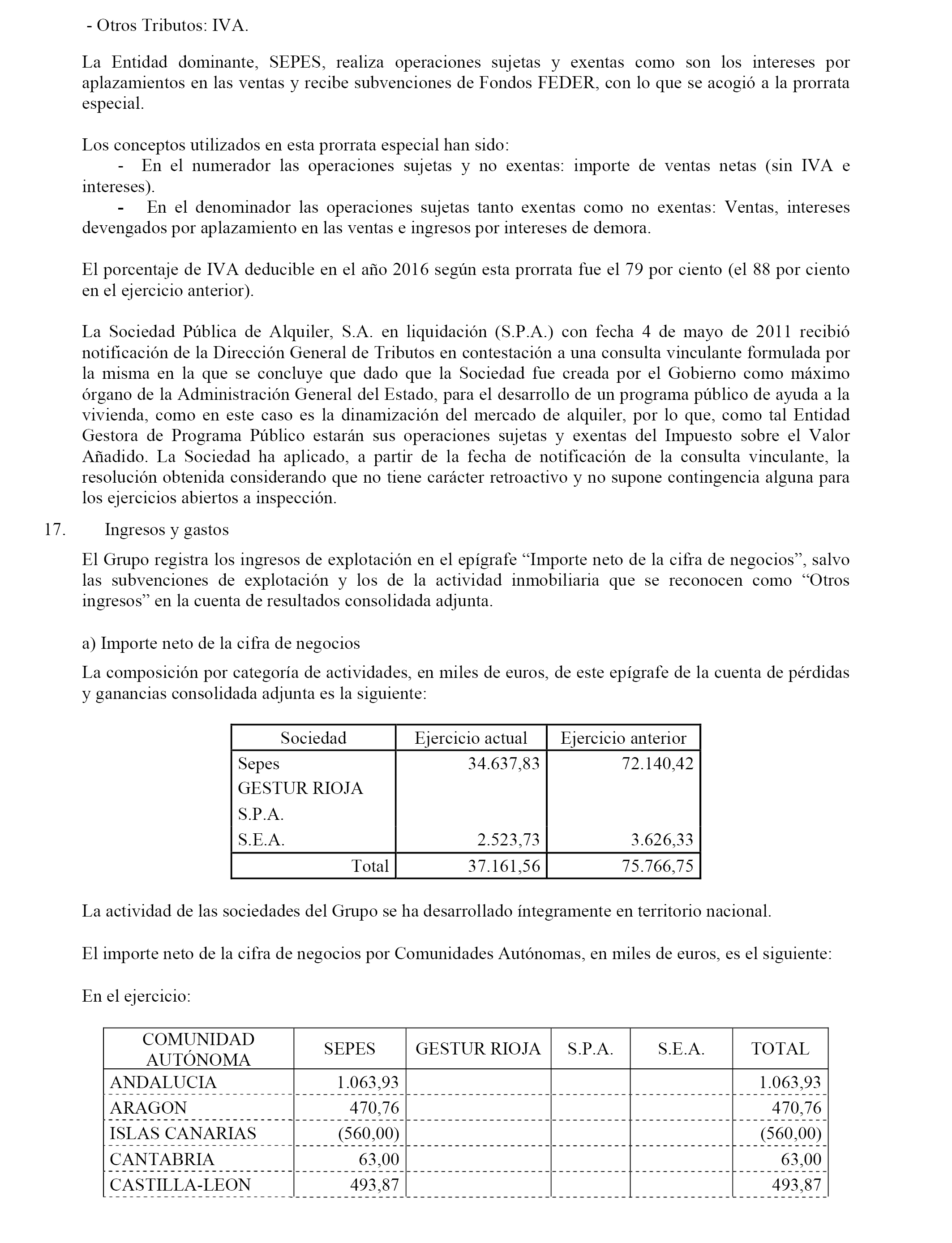 - Otros Tributos: IVA.

La Entidad dominante, SEPES, realiza operaciones sujetas y exentas como son los intereses por aplazamientos en las ventas y recibe subvenciones de Fondos FEDER, con lo que se acogió a la prorrata especial.

Los conceptos utilizados en esta prorrata especial han sido:
- En el numerador las operaciones sujetas y no exentas: importe de ventas netas (sin IVA e intereses).
- En el denominador las operaciones sujetas tanto exentas como no exentas: Ventas, intereses devengados por aplazamiento en las ventas e ingresos por intereses de demora.

El porcentaje de IVA deducible en el año 2016 según esta prorrata fue el 79 por ciento (el 88 por ciento en el ejercicio anterior).

La Sociedad Pública de Alquiler, S.A. en liquidación (S.P.A.) con fecha 4 de mayo de 2011 recibió notificación de la Dirección General de Tributos en contestación a una consulta vinculante formulada por la misma en la que se concluye que dado que la Sociedad fue creada por el Gobierno como máximo órgano de la Administración General del Estado, para el desarrollo de un programa público de ayuda a la vivienda, como en este caso es la dinamización del mercado de alquiler, por lo que, como tal Entidad Gestora de Programa Público estarán sus operaciones sujetas y exentas del Impuesto sobre el Valor Añadido. La Sociedad ha aplicado, a partir de la fecha de notificación de la consulta vinculante, la resolución obtenida considerando que no tiene carácter retroactivo y no supone contingencia alguna para los ejercicios abiertos a inspección.

17. Ingresos y gastos

El Grupo registra los ingresos de explotación en el epígrafe “Importe neto de la cifra de negocios”, salvo las subvenciones de explotación y los de la actividad inmobiliaria que se reconocen como “Otros ingresos” en la cuenta de resultados consolidada adjunta.

a) Importe neto de la cifra de negocios

La composición por categoría de actividades, en miles de euros, de este epígrafe de la cuenta de pérdidas y ganancias consolidada adjunta es la siguiente:

| Sociedad | Ejercicio actual | Ejercicio anterior |
|---|---|---|
| Sepes | 34.637,83 | 72.140,42 |
| GESTUR RIOJA | | |
| S.P.A. | | |
| S.E.A. | 2.523,73 | 3.626,33 |
| Total | 37.161,56 | 75.766,75 |

La actividad de las sociedades del Grupo se ha desarrollado íntegramente en territorio nacional.

El importe neto de la cifra de negocios por Comunidades Autónomas, en miles de euros, es el siguiente:

En el ejercicio:

| COMUNIDAD AUTÓNOMA | SEPES | GESTUR RIOJA | S.P.A. | S.E.A. | TOTAL |
|---|---|---|---|---|---|
| ANDALUCIA | 1.063,93 | | | | 1.063,93 |
| ARAGON | 470,76 | | | | 470,76 |
| ISLAS CANARIAS | (560,00) | | | | (560,00) |
| CANTABRIA | 63,00 | | | | 63,00 |
| CASTILLA-LEON | 493,87 | | | | 493,87 |